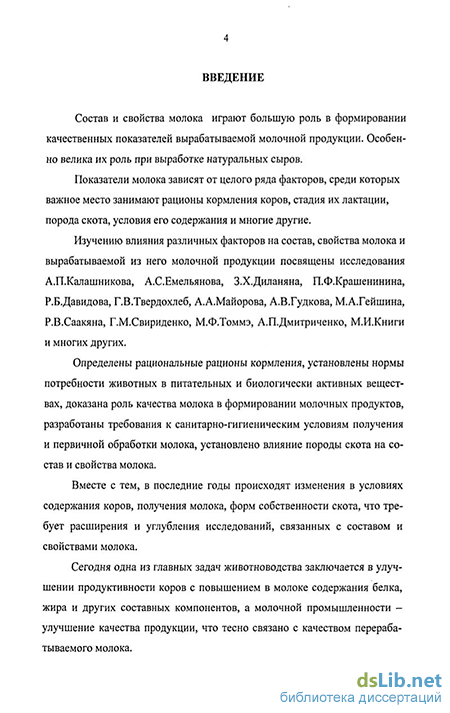 4

ВВЕДЕНИЕ

Состав и свойства молока играют большую роль в формировании качественных показателей вырабатываемой молочной продукции. Особенно велика их роль при выработке натуральных сыров.

Показатели молока зависят от целого ряда факторов, среди которых важное место занимают рационы кормления коров, стадия их лактации, порода скота, условия его содержания и многие другие.

Изучению влияния различных факторов на состав, свойства молока и вырабатываемой из него молочной продукции посвящены исследования А.П.Калашникова, А.С.Емельянова, З.Х.Диланяна, П.Ф.Крашенинина, Р.Б.Давидова, Г.В.Твердохлеб, А.А.Майорова, А.В.Гудкова, М.А.Гейшина, Р.В.Саакяна, Г.М.Свириденко, М.Ф.Томмэ, А.П.Дмитриченко, М.И.Книги и многих других.

Определены рациональные рационы кормления, установлены нормы потребности животных в питательных и биологически активных веществах, доказана роль качества молока в формировании молочных продуктов, разработаны требования к санитарно-гигиеническим условиям получения и первичной обработки молока, установлено влияние породы скота на состав и свойства молока.

Вместе с тем, в последние годы происходят изменения в условиях содержания коров, получения молока, форм собственности скота, что требует расширения и углубления исследований, связанных с составом и свойствами молока.

Сегодня одна из главных задач животноводства заключается в улучшении продуктивности коров с повышением в молоке содержания белка, жира и других составных компонентов, а молочной промышленности – улучшение качества продукции, что тесно связано с качеством перерабатываемого молока.

dsLib.net
библиотека диссертаций